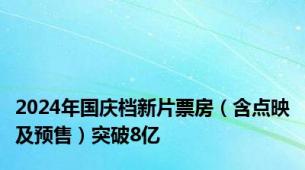 2024年国庆档新片票房（含点映及预售）突破8亿